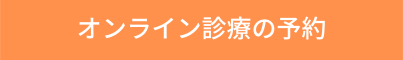 オンライン診療の予約